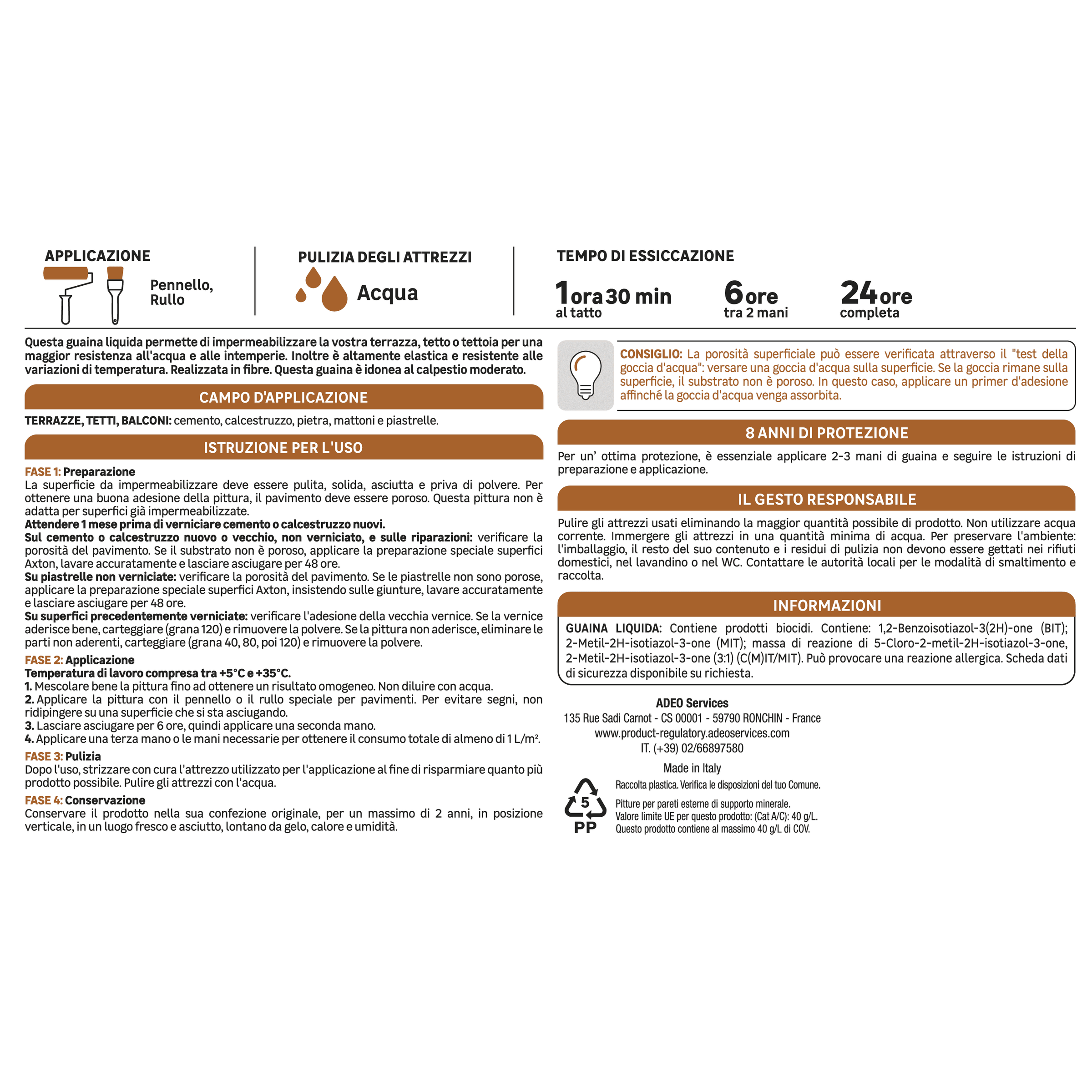 APPLICAZIONE

Pennello,
Rullo

PULIZIA DEGLI ATTREZZI

Acqua

TEMPO DI ESSICCAZIONE

1 ora 30 min
al tatto

6 ore
tra 2 mani

24 ore
completa

Questa guaina liquida permette di impermeabilizzare la vostra terrazza, tetto o tettoia per una maggior resistenza all'acqua e alle intemperie. Inoltre è altamente elastica e resistente alle variazioni di temperatura. Realizzata in fibre. Questa guaina è idonea al calpestio moderato.

CAMPO D'APPLICAZIONE

TERRAZZE, TETTI, BALCONI: cemento, calcestruzzo, pietra, mattoni e piastrelle.

ISTRUZIONE PER L'USO

FASE 1: Preparazione
La superficie da impermeabilizzare deve essere pulita, solida, asciutta e priva di polvere. Per ottenere una buona adesione della pittura, il pavimento deve essere poroso. Questa pittura non è adatta per superfici già impermeabilizzate.
Attendere 1 mese prima di verniciare cemento o calcestruzzo nuovi.
Sul cemento o calcestruzzo nuovo o vecchio, non verniciato, e sulle riparazioni: verificare la porosità del pavimento. Se il substrato non è poroso, applicare la preparazione speciale superfici Axton, lavare accuratamente e lasciare asciugare per 48 ore.
Su piastrelle non verniciate: verificare la porosità del pavimento. Se le piastrelle non sono porose, applicare la preparazione speciale superfici Axton, insistendo sulle giunture, lavare accuratamente e lasciare asciugare per 48 ore.
Su superfici precedentemente verniciate: verificare l'adesione della vecchia vernice. Se la vernice aderisce bene, carteggiare (grana 120) e rimuovere la polvere. Se la pittura non aderisce, eliminare le parti non aderenti, carteggiare (grana 40, 80, poi 120) e rimuovere la polvere.

FASE 2: Applicazione
Temperatura di lavoro compresa tra +5°C e +35°C.
1. Mescolare bene la pittura fino ad ottenere un risultato omogeneo. Non diluire con acqua.
2. Applicare la pittura con il pennello o il rullo speciale per pavimenti. Per evitare segni, non ridipingere su una superficie che si sta asciugando.
3. Lasciare asciugare per 6 ore, quindi applicare una seconda mano.
4. Applicare una terza mano o le mani necessarie per ottenere il consumo totale di almeno di 1 L/m².

FASE 3: Pulizia
Dopo l'uso, strizzare con cura l'attrezzo utilizzato per l'applicazione al fine di risparmiare quanto più prodotto possibile. Pulire gli attrezzi con l'acqua.

FASE 4: Conservazione
Conservare il prodotto nella sua confezione originale, per un massimo di 2 anni, in posizione verticale, in un luogo fresco e asciutto, lontano da gelo, calore e umidità.

CONSIGLIO: La porosità superficiale può essere verificata attraverso il "test della goccia d'acqua": versare una goccia d'acqua sulla superficie. Se la goccia rimane sulla superficie, il substrato non è poroso. In questo caso, applicare un primer d'adesione affinché la goccia d'acqua venga assorbita.

8 ANNI DI PROTEZIONE

Per un' ottima protezione, è essenziale applicare 2-3 mani di guaina e seguire le istruzioni di preparazione e applicazione.

IL GESTO RESPONSABILE

Pulire gli attrezzi usati eliminando la maggior quantità possibile di prodotto. Non utilizzare acqua corrente. Immergere gli attrezzi in una quantità minima di acqua. Per preservare l'ambiente: l'imballaggio, il resto del suo contenuto e i residui di pulizia non devono essere gettati nei rifiuti domestici, nel lavandino o nel WC. Contattare le autorità locali per le modalità di smaltimento e raccolta.

INFORMAZIONI

GUAINA LIQUIDA: Contiene prodotti biocidi. Contiene: 1,2-Benzoisotiazol-3(2H)-one (BIT); 2-Metil-2H-isotiazol-3-one (MIT); massa di reazione di 5-Cloro-2-metil-2H-isotiazol-3-one, 2-Metil-2H-isotiazol-3-one (3:1) (C(M)IT/MIT). Può provocare una reazione allergica. Scheda dati di sicurezza disponibile su richiesta.

ADEO Services
135 Rue Sadi Carnot - CS 00001 - 59790 RONCHIN - France
www.product-regulatory.adeoservices.com
IT. (+39) 02/66897580

Made in Italy

5
PP

Raccolta plastica. Verifica le disposizioni del tuo Comune.

Pitture per pareti esterne di supporto minerale.
Valore limite UE per questo prodotto: (Cat A/C): 40 g/L.
Questo prodotto contiene al massimo 40 g/L di COV.